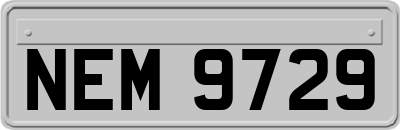 NEM 9729